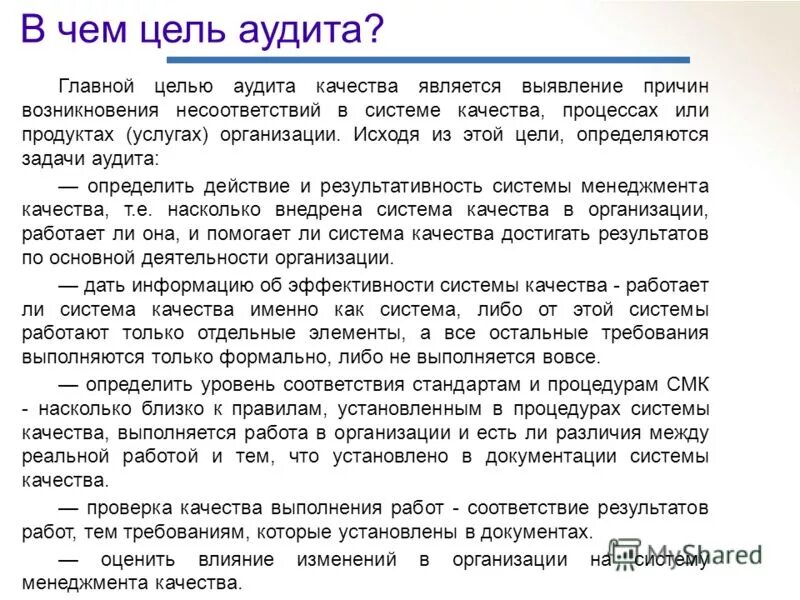 В чем цель аудита?

Главной целью аудита качества является выявление причин возникновения несоответствий в системе качества, процессах или продуктах (услугах) организации. Исходя из этой цели, определяются задачи аудита:

— определить действие и результативность системы менеджмента качества, т.е. насколько внедрена система качества в организации, работает ли она, и помогает ли система качества достигать результатов по основной деятельности организации.

— дать информацию об эффективности системы качества - работает ли система качества именно как система, либо от этой системы работают только отдельные элементы, а все остальные требования выполняются только формально, либо не выполняется вовсе.

— определить уровень соответствия стандартам и процедурам СМК - насколько близко к правилам, установленным в процедурах системы качества, выполняется работа в организации и есть ли различия между реальной работой и тем, что установлено в документации системы качества.

— проверка качества выполнения работ - соответствие результатов работ, тем требованиям, которые установлены в документах.

— оценить влияние изменений в организации на систему менеджмента качества.

MyShared